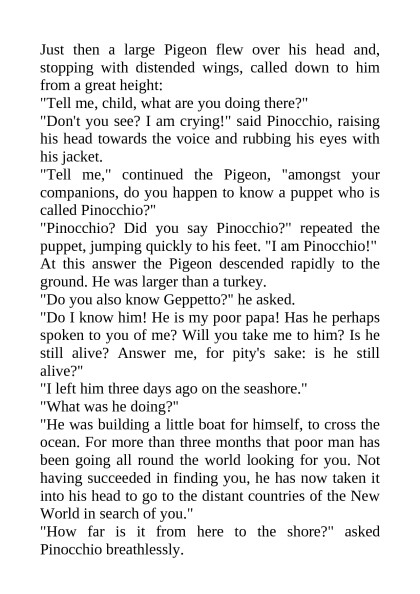 Just then a large Pigeon flew over his head and, stopping with distended wings, called down to him from a great height:

"Tell me, child, what are you doing there?"

"Don't you see? I am crying!" said Pinocchio, raising his head towards the voice and rubbing his eyes with his jacket.

"Tell me," continued the Pigeon, "amongst your companions, do you happen to know a puppet who is called Pinocchio?"

"Pinocchio? Did you say Pinocchio?" repeated the puppet, jumping quickly to his feet. "I am Pinocchio!"

At this answer the Pigeon descended rapidly to the ground. He was larger than a turkey.

"Do you also know Geppetto?" he asked.

"Do I know him! He is my poor papa! Has he perhaps spoken to you of me? Will you take me to him? Is he still alive? Answer me, for pity's sake: is he still alive?"

"I left him three days ago on the seashore."

"What was he doing?"

"He was building a little boat for himself, to cross the ocean. For more than three months that poor man has been going all round the world looking for you. Not having succeeded in finding you, he has now taken it into his head to go to the distant countries of the New World in search of you."

"How far is it from here to the shore?" asked Pinocchio breathlessly.